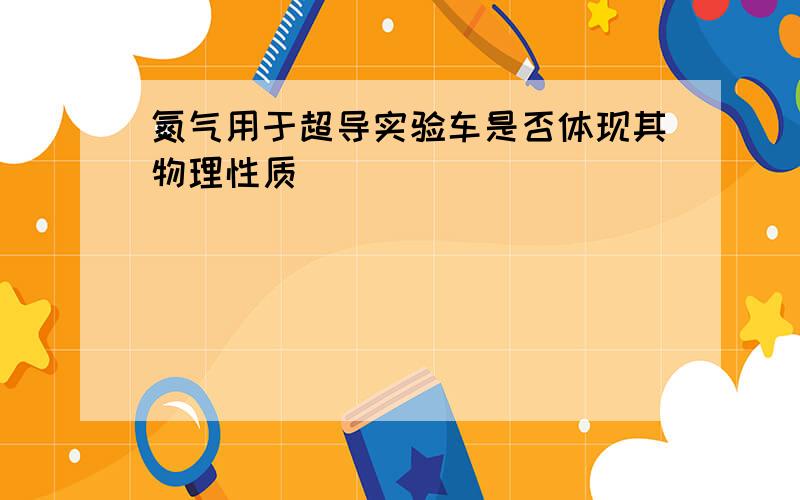 氮气用于超导实验车是否体现其物理性质